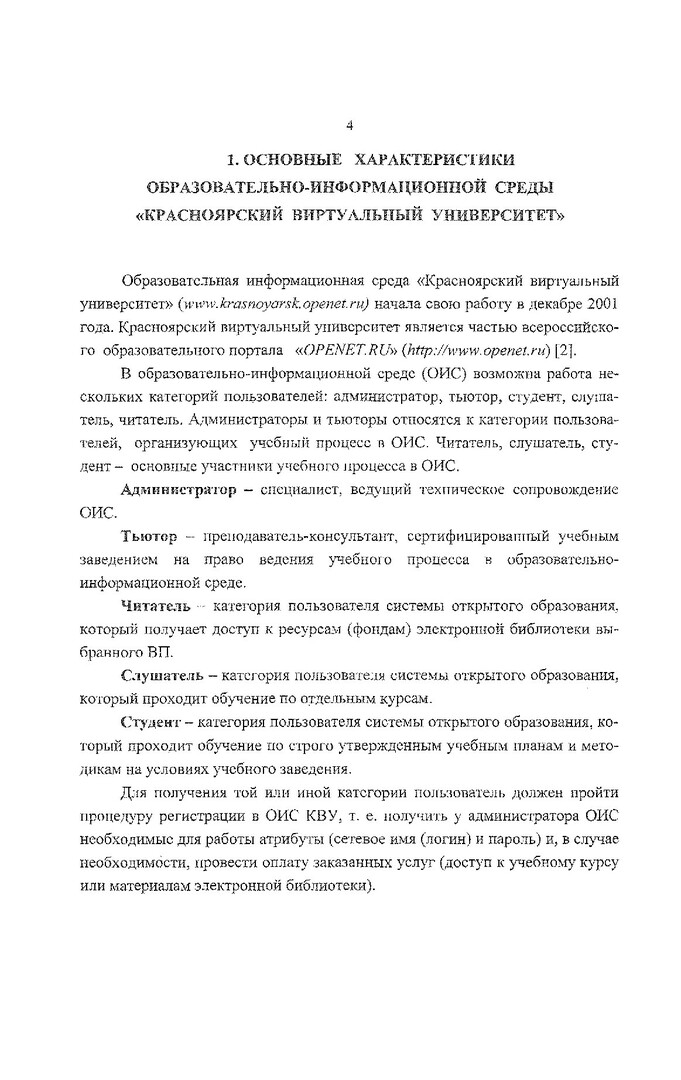 4

1. ОСНОВНЫЕ ХАРАКТЕРИСТИКИ ОБРАЗОВАТЕЛЬНО-ИНФОРМАЦИОННОЙ СРЕДЫ «КРАСНОЯРСКИЙ ВИРТУАЛЬНЫЙ УНИВЕРСИТЕТ»

Образовательная информационная среда «Красноярский виртуальный университет» (www.krasnoyarsk.openet.ru) начала свою работу в декабре 2001 года. Красноярский виртуальный университет является частью всероссийского образовательного портала «OPENET.RU» (http://www.openet.ru) [2].

В образовательно-информационной среде (ОИС) возможна работа нескольких категорий пользователей: администратор, тьютор, студент, слушатель, читатель. Администраторы и тьюторы относятся к категории пользователей, организующих учебный процесс в ОИС. Читатель, слушатель, студент – основные участники учебного процесса в ОИС.

Администратор – специалист, ведущий техническое сопровождение ОИС.

Тьютор – преподаватель-консультант, сертифицированный учебным заведением на право ведения учебного процесса в образовательно-информационной среде.

Читатель – категория пользователя системы открытого образования, который получает доступ к ресурсам (фондам) электронной библиотеки выбранного ВП.

Слушатель – категория пользователя системы открытого образования, который проходит обучение по отдельным курсам.

Студент – категория пользователя системы открытого образования, который проходит обучение по строго утвержденным учебным планам и методикам на условиях учебного заведения.

Для получения той или иной категории пользователь должен пройти процедуру регистрации в ОИС КВУ, т. е. получить у администратора ОИС необходимые для работы атрибуты (сетевое имя (логин) и пароль) и, в случае необходимости, провести оплату заказанных услуг (доступ к учебному курсу или материалам электронной библиотеки).